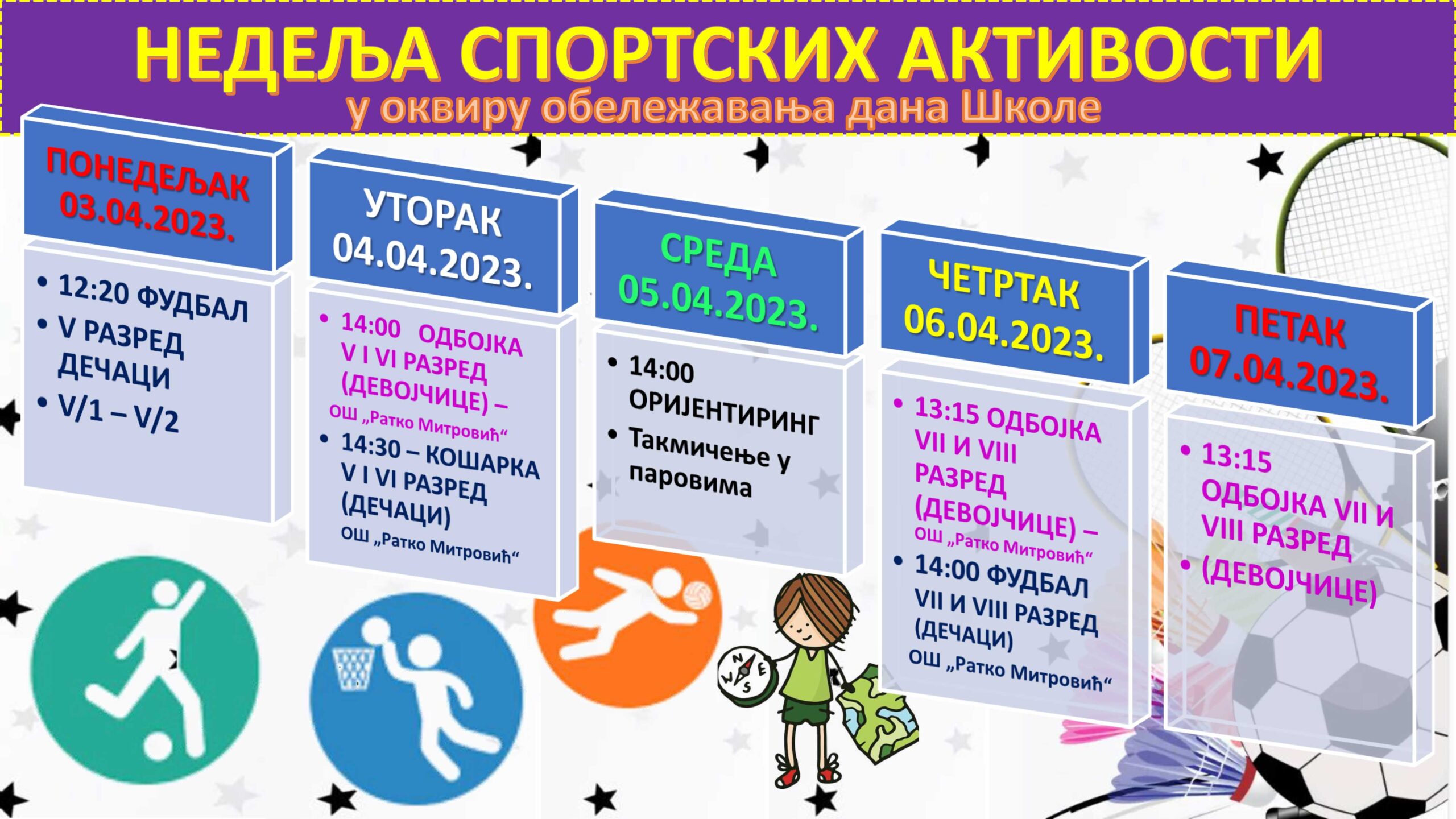 НЕДЕЉА СПОРТСКИХ АКТИВОСТИ
у оквиру обележавања дана Школе

ПОНЕДЕЉАК
03.04.2023.

• 12:20 ФУДБАЛ
• V РАЗРЕД ДЕЧАЦИ
• V/1 – V/2

УТОРАК
04.04.2023.

• 14:00 ОДБОЈКА V I VI РАЗРЕД (ДЕВОЈЧИЦЕ) – ОШ „Ратко Митровић“
• 14:30 – КОШАРКА V I VI РАЗРЕД (ДЕЧАЦИ) ОШ „Ратко Митровић“

СРЕДА
05.04.2023.

• 14:00 ОРИЈЕНТИРИНГ
• Такмичење у паровима

ЧЕТРТАК
06.04.2023.

• 13:15 ОДБОЈКА VII И VIII РАЗРЕД (ДЕВОЈЧИЦЕ) – ОШ „Ратко Митровић“
• 14:00 ФУДБАЛ VII И VIII РАЗРЕД (ДЕЧАЦИ) ОШ „Ратко Митровић“

ПЕТАК
07.04.2023.

• 13:15 ОДБОЈКА VII И VIII РАЗРЕД
• (ДЕВОЈЧИЦЕ)